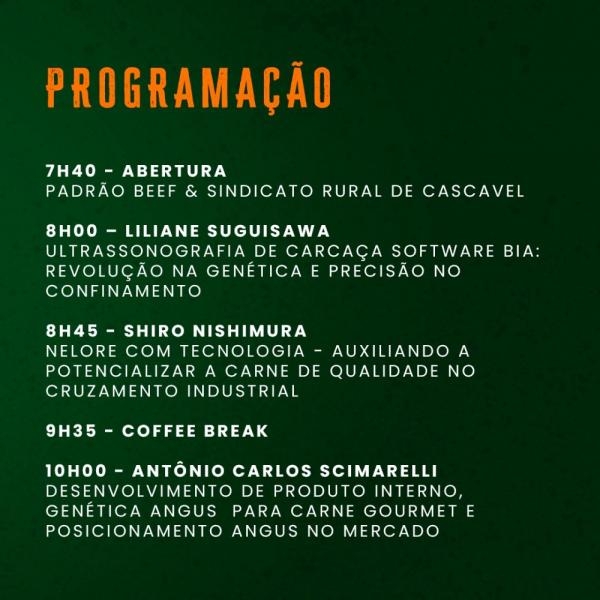 PROGRAMAÇÃO

7H40 - ABERTURA
PADRÃO BEEF & SINDICATO RURAL DE CASCAVEL

8H00 – LILIANE SUGUISAWA
ULTRASSONOGRAFIA DE CARCAÇA SOFTWARE BIA: REVOLUÇÃO NA GENÉTICA E PRECISÃO NO CONFINAMENTO

8H45 - SHIRO NISHIMURA
NELORE COM TECNOLOGIA - AUXILIANDO A POTENCIALIZAR A CARNE DE QUALIDADE NO CRUZAMENTO INDUSTRIAL

9H35 - COFFEE BREAK

10H00 - ANTÔNIO CARLOS SCIMARELLI
DESENVOLVIMENTO DE PRODUTO INTERNO, GENÉTICA ANGUS PARA CARNE GOURMET E POSICIONAMENTO ANGUS NO MERCADO